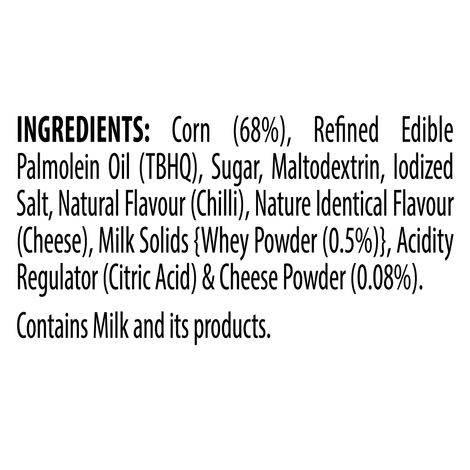 INGREDIENTS: Corn (68%), Refined Edible Palmolein Oil (TBHQ), Sugar, Maltodextrin, Iodized Salt, Natural Flavour (Chilli), Nature Identical Flavour (Cheese), Milk Solids {Whey Powder (0.5%)}, Acidity Regulator (Citric Acid) & Cheese Powder (0.08%).

Contains Milk and its products.